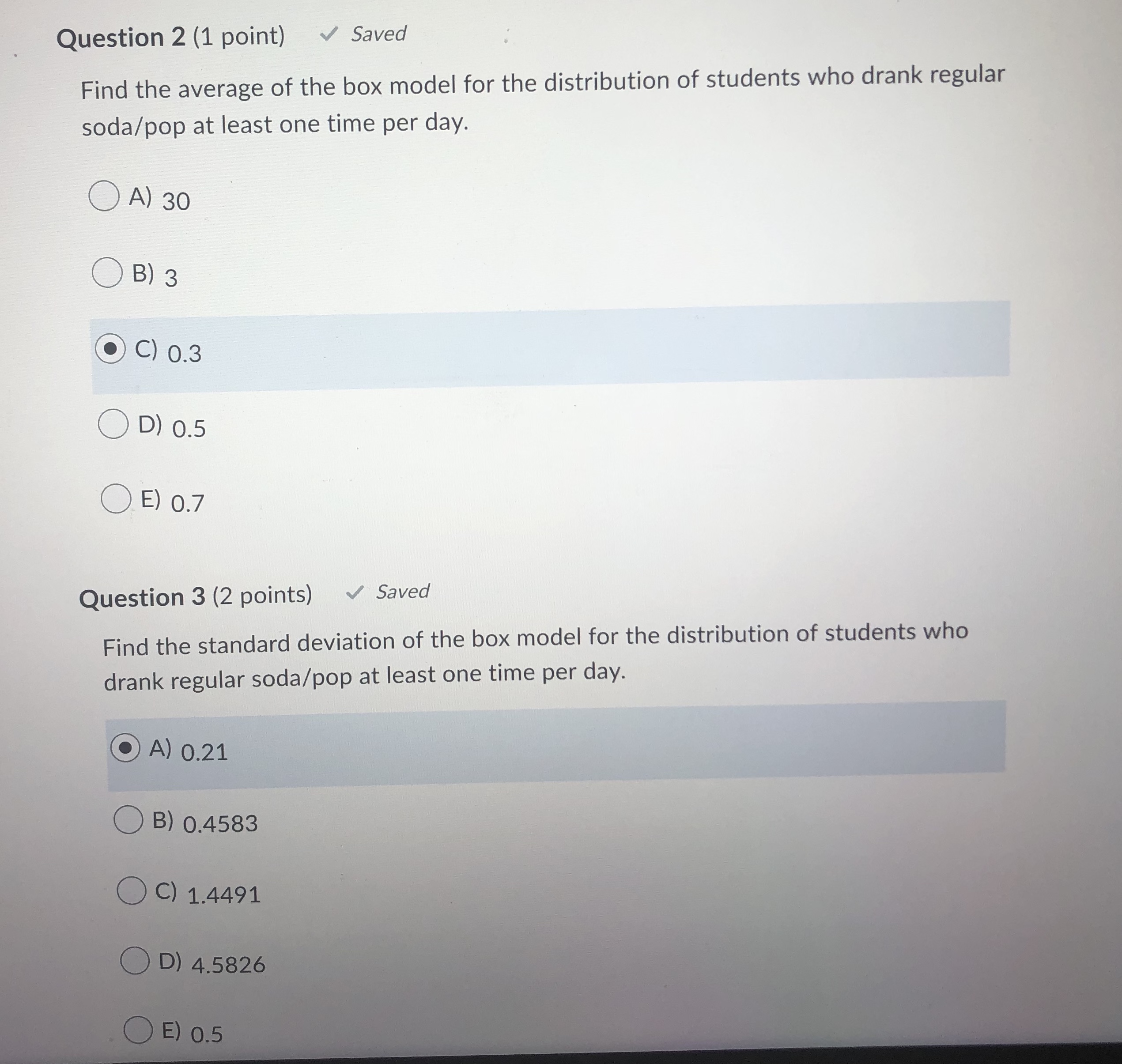 Question 2 (1 point) ✓ Saved

Find the average of the box model for the distribution of students who drank regular soda/pop at least one time per day.

A) 30

B) 3

C) 0.3

D) 0.5

E) 0.7

Question 3 (2 points) ✓ Saved

Find the standard deviation of the box model for the distribution of students who drank regular soda/pop at least one time per day.

A) 0.21

B) 0.4583

C) 1.4491

D) 4.5826

E) 0.5